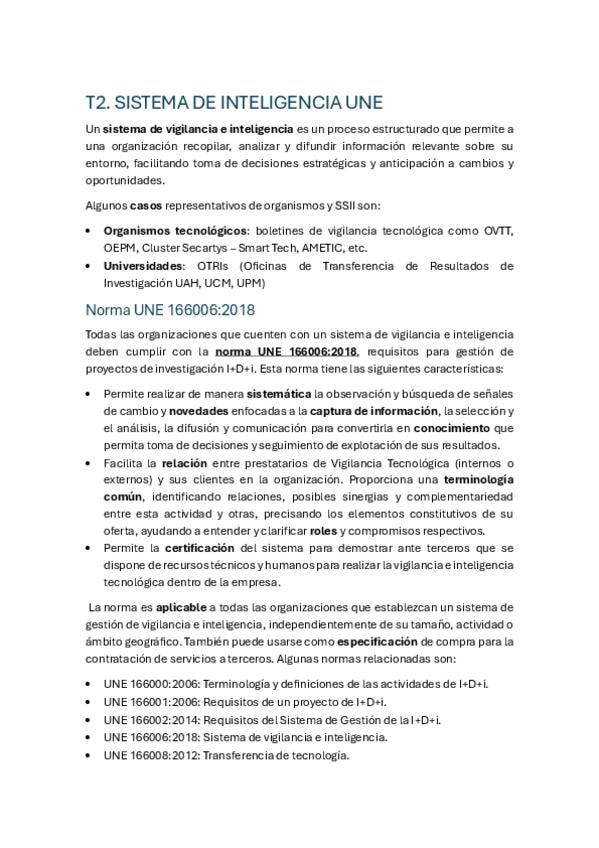 T2. SISTEMA DE INTELIGENCIA UNE

Un sistema de vigilancia e inteligencia es un proceso estructurado que permite a una organización recopilar, analizar y difundir información relevante sobre su entorno, facilitando toma de decisiones estratégicas y anticipación a cambios y oportunidades.

Algunos casos representativos de organismos y SSII son:

• Organismos tecnológicos: boletines de vigilancia tecnológica como OVTT, OEPM, Cluster Secartys – Smart Tech, AMETIC, etc.
• Universidades: OTRIs (Oficinas de Transferencia de Resultados de Investigación UAH, UCM, UPM)

Norma UNE 166006:2018

Todas las organizaciones que cuenten con un sistema de vigilancia e inteligencia deben cumplir con la norma UNE 166006:2018, requisitos para gestión de proyectos de investigación I+D+i. Esta norma tiene las siguientes características:

• Permite realizar de manera sistemática la observación y búsqueda de señales de cambio y novedades enfocadas a la captura de información, la selección y el análisis, la difusión y comunicación para convertirla en conocimiento que permita toma de decisiones y seguimiento de explotación de sus resultados.
• Facilita la relación entre prestatarios de Vigilancia Tecnológica (internos o externos) y sus clientes en la organización. Proporciona una terminología común, identificando relaciones, posibles sinergias y complementariedad entre esta actividad y otras, precisando los elementos constitutivos de su oferta, ayudando a entender y clarificar roles y compromisos respectivos.
• Permite la certificación del sistema para demostrar ante terceros que se dispone de recursos técnicos y humanos para realizar la vigilancia e inteligencia tecnológica dentro de la empresa.

La norma es aplicable a todas las organizaciones que establezcan un sistema de gestión de vigilancia e inteligencia, independientemente de su tamaño, actividad o ámbito geográfico. También puede usarse como especificación de compra para la contratación de servicios a terceros. Algunas normas relacionadas son:

• UNE 166000:2006: Terminología y definiciones de las actividades de I+D+i.
• UNE 166001:2006: Requisitos de un proyecto de I+D+i.
• UNE 166002:2014: Requisitos del Sistema de Gestión de la I+D+i.
• UNE 166006:2018: Sistema de vigilancia e inteligencia.
• UNE 166008:2012: Transferencia de tecnología.